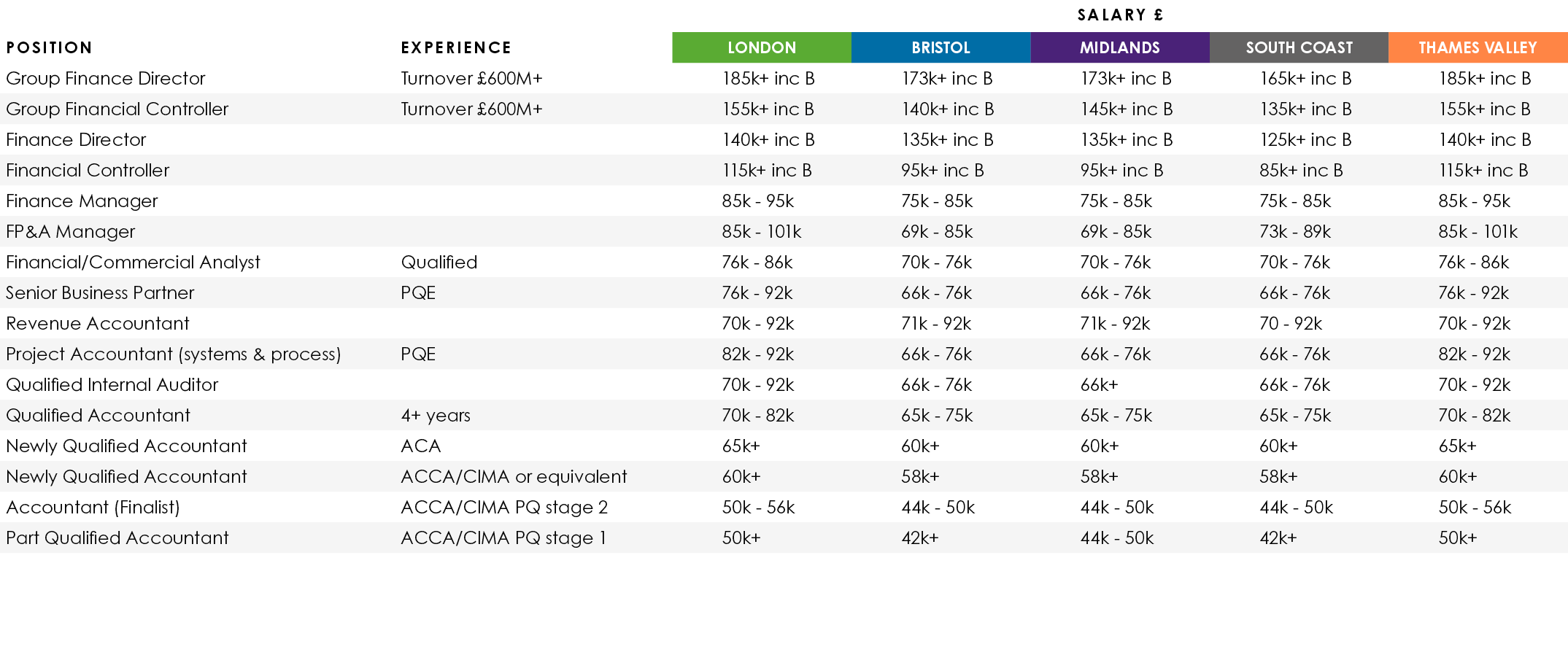 SALARY £

| POSITION | EXPERIENCE | LONDON | BRISTOL | MIDLANDS | SOUTH COAST | THAMES VALLEY |
|---|---|---|---|---|---|---|
| Group Finance Director | Turnover £600M+ | 185k+ inc B | 173k+ inc B | 173k+ inc B | 165k+ inc B | 185k+ inc B |
| Group Financial Controller | Turnover £600M+ | 155k+ inc B | 140k+ inc B | 145k+ inc B | 135k+ inc B | 155k+ inc B |
| Finance Director | | 140k+ inc B | 135k+ inc B | 135k+ inc B | 125k+ inc B | 140k+ inc B |
| Financial Controller | | 115k+ inc B | 95k+ inc B | 95k+ inc B | 85k+ inc B | 115k+ inc B |
| Finance Manager | | 85k - 95k | 75k - 85k | 75k - 85k | 75k - 85k | 85k - 95k |
| FP&A Manager | | 85k - 101k | 69k - 85k | 69k - 85k | 73k - 89k | 85k - 101k |
| Financial/Commercial Analyst | Qualified | 76k - 86k | 70k - 76k | 70k - 76k | 70k - 76k | 76k - 86k |
| Senior Business Partner | PQE | 76k - 92k | 66k - 76k | 66k - 76k | 66k - 76k | 76k - 92k |
| Revenue Accountant | | 70k - 92k | 71k - 92k | 71k - 92k | 70 - 92k | 70k - 92k |
| Project Accountant (systems & process) | PQE | 82k - 92k | 66k - 76k | 66k - 76k | 66k - 76k | 82k - 92k |
| Qualified Internal Auditor | | 70k - 92k | 66k - 76k | 66k+ | 66k - 76k | 70k - 92k |
| Qualified Accountant | 4+ years | 70k - 82k | 65k - 75k | 65k - 75k | 65k - 75k | 70k - 82k |
| Newly Qualified Accountant | ACA | 65k+ | 60k+ | 60k+ | 60k+ | 65k+ |
| Newly Qualified Accountant | ACCA/CIMA or equivalent | 60k+ | 58k+ | 58k+ | 58k+ | 60k+ |
| Accountant (Finalist) | ACCA/CIMA PQ stage 2 | 50k - 56k | 44k - 50k | 44k - 50k | 44k - 50k | 50k - 56k |
| Part Qualified Accountant | ACCA/CIMA PQ stage 1 | 50k+ | 42k+ | 44k - 50k | 42k+ | 50k+ |